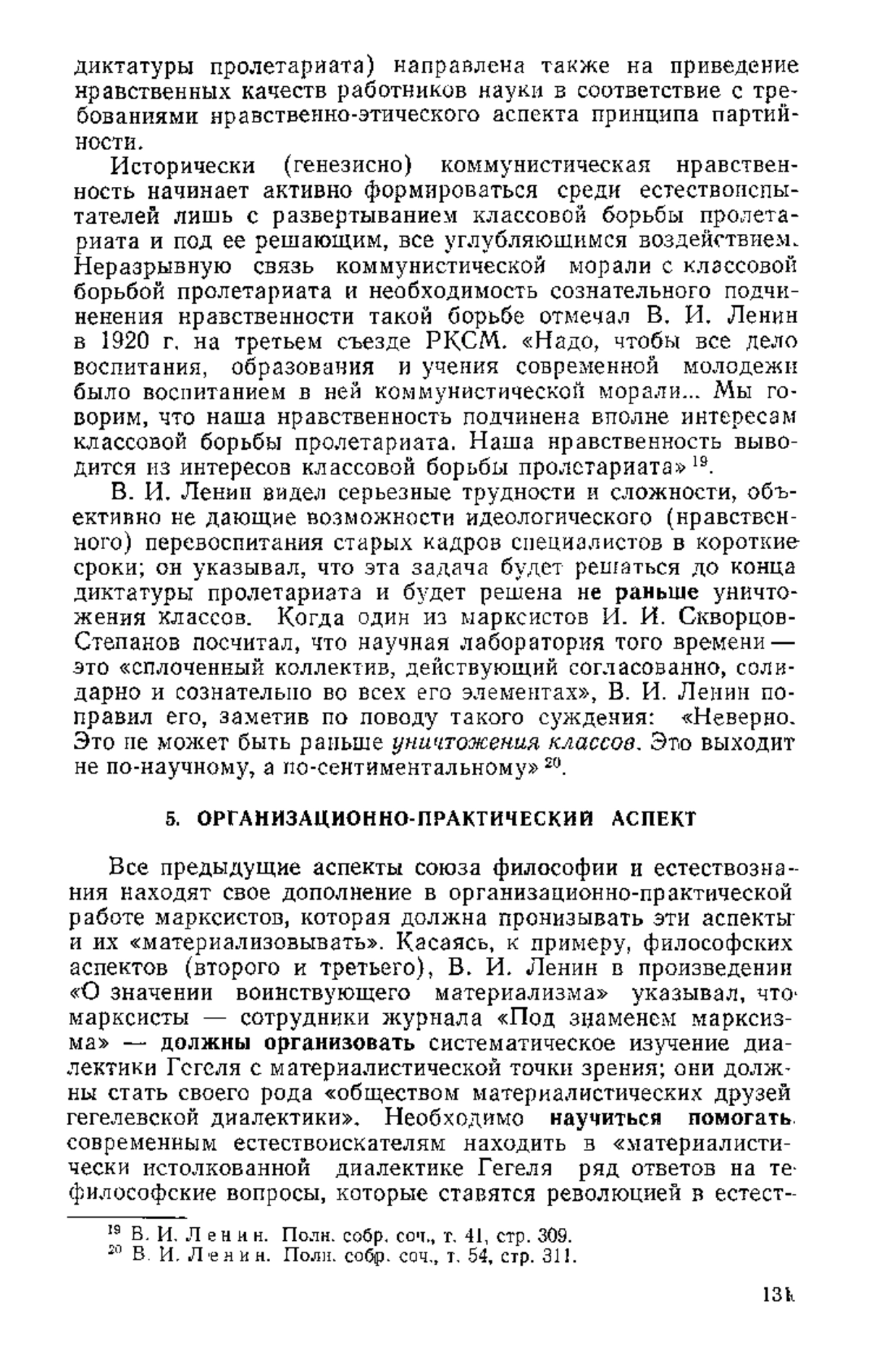 диктатуры пролетариата) направлена также на приведение нравственных качеств работников науки в соответствие с требованиями нравственно-этического аспекта принципа партийности.

Исторически (генезисно) коммунистическая нравственность начинает активно формироваться среди естествоиспытателей лишь с развертыванием классовой борьбы пролетариата и под ее решающим, все углубляющимся воздействием. Неразрывную связь коммунистической морали с классовой борьбой пролетариата и необходимость сознательного подчиненения нравственности такой борьбе отмечал В. И. Ленин в 1920 г. на третьем съезде РКСМ. «Надо, чтобы все дело воспитания, образования и учения современной молодежи было воспитанием в ней коммунистической морали... Мы говорим, что наша нравственность подчинена вполне интересам классовой борьбы пролетариата. Наша нравственность выводится из интересов классовой борьбы пролетариата»$^{19}$.

В. И. Ленин видел серьезные трудности и сложности, объективно не дающие возможности идеологического (нравственного) перевоспитания старых кадров специалистов в короткие сроки; он указывал, что эта задача будет решаться до конца диктатуры пролетариата и будет решена не раньше уничтожения классов. Когда один из марксистов И. И. Скворцов-Степанов посчитал, что научная лаборатория того времени — это «сплоченный коллектив, действующий согласованно, солидарно и сознательно во всех его элементах», В. И. Ленин поправил его, заметив по поводу такого суждения: «Неверно. Это не может быть раньше уничтожения классов. Это выходит не по-научному, а по-сентиментальному»$^{20}$.

5. ОРГАНИЗАЦИОННО-ПРАКТИЧЕСКИЙ АСПЕКТ

Все предыдущие аспекты союза философии и естествознания находят свое дополнение в организационно-практической работе марксистов, которая должна пронизывать эти аспекты и их «материализовывать». Касаясь, к примеру, философских аспектов (второго и третьего), В. И. Ленин в произведении «О значении воинствующего материализма» указывал, что марксисты — сотрудники журнала «Под знаменем марксизма» — должны организовать систематическое изучение диалектики Гегеля с материалистической точки зрения; они должны стать своего рода «обществом материалистических друзей гегелевской диалектики». Необходимо научиться помогать современным естествоискателям находить в «материалистически истолкованной диалектике Гегеля ряд ответов на те философские вопросы, которые ставятся революцией в естест-

$^{19}$ В. И. Ленин. Полн. собр. соч., т. 41, стр. 309.
$^{20}$ В. И. Ленин. Полн. собр. соч., т. 54, стр. 311.

131